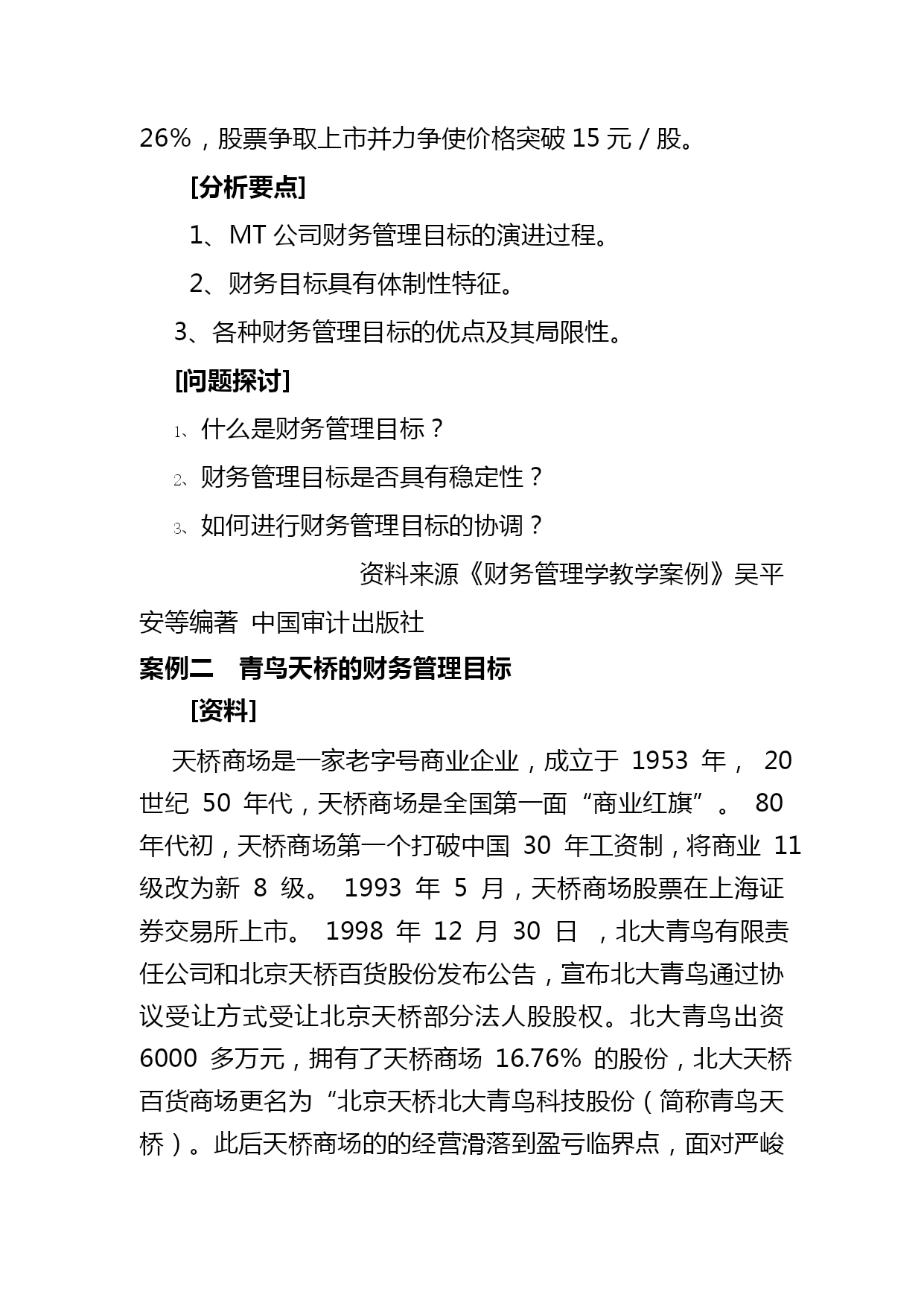 26%，股票争取上市并力争使价格突破 15 元 / 股。

[分析要点]

1、MT 公司财务管理目标的演进过程。

2、财务目标具有体制性特征。

3、各种财务管理目标的优点及其局限性。

[问题探讨]

1、什么是财务管理目标？

2、财务管理目标是否具有稳定性？

3、如何进行财务管理目标的协调？

资料来源《财务管理学教学案例》吴平安等编著 中国审计出版社

案例二　青鸟天桥的财务管理目标

[资料]

天桥商场是一家老字号商业企业，成立于 1953 年， 20 世纪 50 年代，天桥商场是全国第一面“商业红旗”。 80 年代初，天桥商场第一个打破中国 30 年工资制，将商业 11 级改为新 8 级。 1993 年 5 月，天桥商场股票在上海证券交易所上市。 1998 年 12 月 30 日 ，北大青鸟有限责任公司和北京天桥百货股份发布公告，宣布北大青鸟通过协议受让方式受让北京天桥部分法人股股权。北大青鸟出资 6000 多万元，拥有了天桥商场 16.76% 的股份，北大天桥百货商场更名为“北京天桥北大青鸟科技股份（简称青鸟天桥）。此后天桥商场的的经营滑落到盈亏临界点，面对严峻